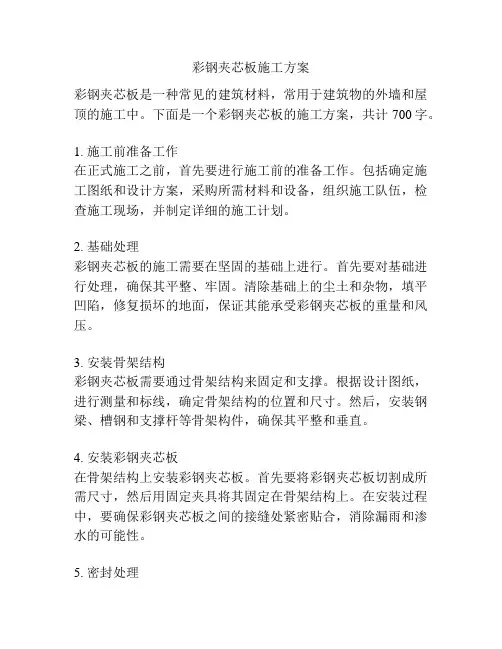 彩钢夹芯板施工方案

彩钢夹芯板是一种常见的建筑材料，常用于建筑物的外墙和屋顶的施工中。下面是一个彩钢夹芯板的施工方案，共计 700 字。

1. 施工前准备工作
在正式施工之前，首先要进行施工前的准备工作。包括确定施工图纸和设计方案，采购所需材料和设备，组织施工队伍，检查施工现场，并制定详细的施工计划。

2. 基础处理
彩钢夹芯板的施工需要在坚固的基础上进行。首先要对基础进行处理，确保其平整、牢固。清除基础上的尘土和杂物，填平凹陷，修复损坏的地面，保证其能承受彩钢夹芯板的重量和风压。

3. 安装骨架结构
彩钢夹芯板需要通过骨架结构来固定和支撑。根据设计图纸，进行测量和标线，确定骨架结构的位置和尺寸。然后，安装钢梁、槽钢和支撑杆等骨架构件，确保其平整和垂直。

4. 安装彩钢夹芯板
在骨架结构上安装彩钢夹芯板。首先要将彩钢夹芯板切割成所需尺寸，然后用固定夹具将其固定在骨架结构上。在安装过程中，要确保彩钢夹芯板之间的接缝处紧密贴合，消除漏雨和渗水的可能性。

5. 密封处理